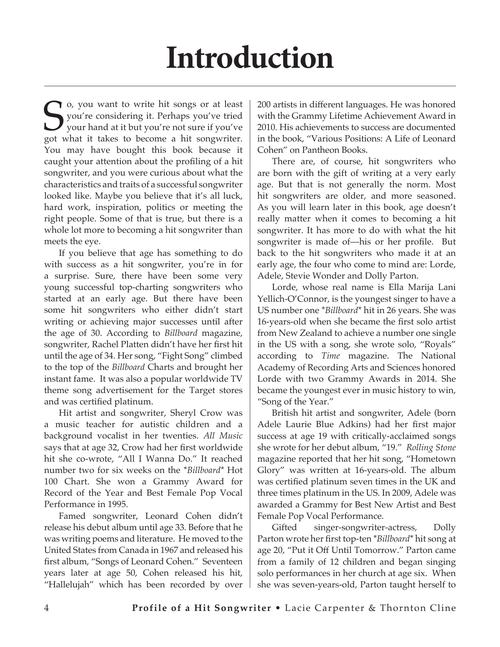 Introduction

So, you want to write hit songs or at least you're considering it. Perhaps you've tried your hand at it but you're not sure if you've got what it takes to become a hit songwriter. You may have bought this book because it caught your attention about the profiling of a hit songwriter, and you were curious about what the characteristics and traits of a successful songwriter looked like. Maybe you believe that it's all luck, hard work, inspiration, politics or meeting the right people. Some of that is true, but there is a whole lot more to becoming a hit songwriter than meets the eye.

If you believe that age has something to do with success as a hit songwriter, you're in for a surprise. Sure, there have been some very young successful top-charting songwriters who started at an early age. But there have been some hit songwriters who either didn't start writing or achieving major successes until after the age of 30. According to Billboard magazine, songwriter, Rachel Platten didn't have her first hit until the age of 34. Her song, "Fight Song" climbed to the top of the Billboard Charts and brought her instant fame. It was also a popular worldwide TV theme song advertisement for the Target stores and was certified platinum.

Hit artist and songwriter, Sheryl Crow was a music teacher for autistic children and a background vocalist in her twenties. All Music says that at age 32, Crow had her first worldwide hit she co-wrote, "All I Wanna Do." It reached number two for six weeks on the "Billboard" Hot 100 Chart. She won a Grammy Award for Record of the Year and Best Female Pop Vocal Performance in 1995.

Famed songwriter, Leonard Cohen didn't release his debut album until age 33. Before that he was writing poems and literature. He moved to the United States from Canada in 1967 and released his first album, "Songs of Leonard Cohen." Seventeen years later at age 50, Cohen released his hit, "Hallelujah" which has been recorded by over 200 artists in different languages. He was honored with the Grammy Lifetime Achievement Award in 2010. His achievements to success are documented in the book, "Various Positions: A Life of Leonard Cohen" on Pantheon Books.

There are, of course, hit songwriters who are born with the gift of writing at a very early age. But that is not generally the norm. Most hit songwriters are older, and more seasoned. As you will learn later in this book, age doesn't really matter when it comes to becoming a hit songwriter. It has more to do with what the hit songwriter is made of—his or her profile. But back to the hit songwriters who made it at an early age, the four who come to mind are: Lorde, Adele, Stevie Wonder and Dolly Parton.

Lorde, whose real name is Ella Marija Lani Yellich-O'Connor, is the youngest singer to have a US number one "Billboard" hit in 26 years. She was 16-years-old when she became the first solo artist from New Zealand to achieve a number one single in the US with a song, she wrote solo, "Royals" according to Time magazine. The National Academy of Recording Arts and Sciences honored Lorde with two Grammy Awards in 2014. She became the youngest ever in music history to win, "Song of the Year."

British hit artist and songwriter, Adele (born Adele Laurie Blue Adkins) had her first major success at age 19 with critically-acclaimed songs she wrote for her debut album, "19." Rolling Stone magazine reported that her hit song, "Hometown Glory" was written at 16-years-old. The album was certified platinum seven times in the UK and three times platinum in the US. In 2009, Adele was awarded a Grammy for Best New Artist and Best Female Pop Vocal Performance.

Gifted singer-songwriter-actress, Dolly Parton wrote her first top-ten "Billboard" hit song at age 20, "Put it Off Until Tomorrow." Parton came from a family of 12 children and began singing solo performances in her church at age six. When she was seven-years-old, Parton taught herself to

4 Profile of a Hit Songwriter • Lacie Carpenter & Thornton Cline